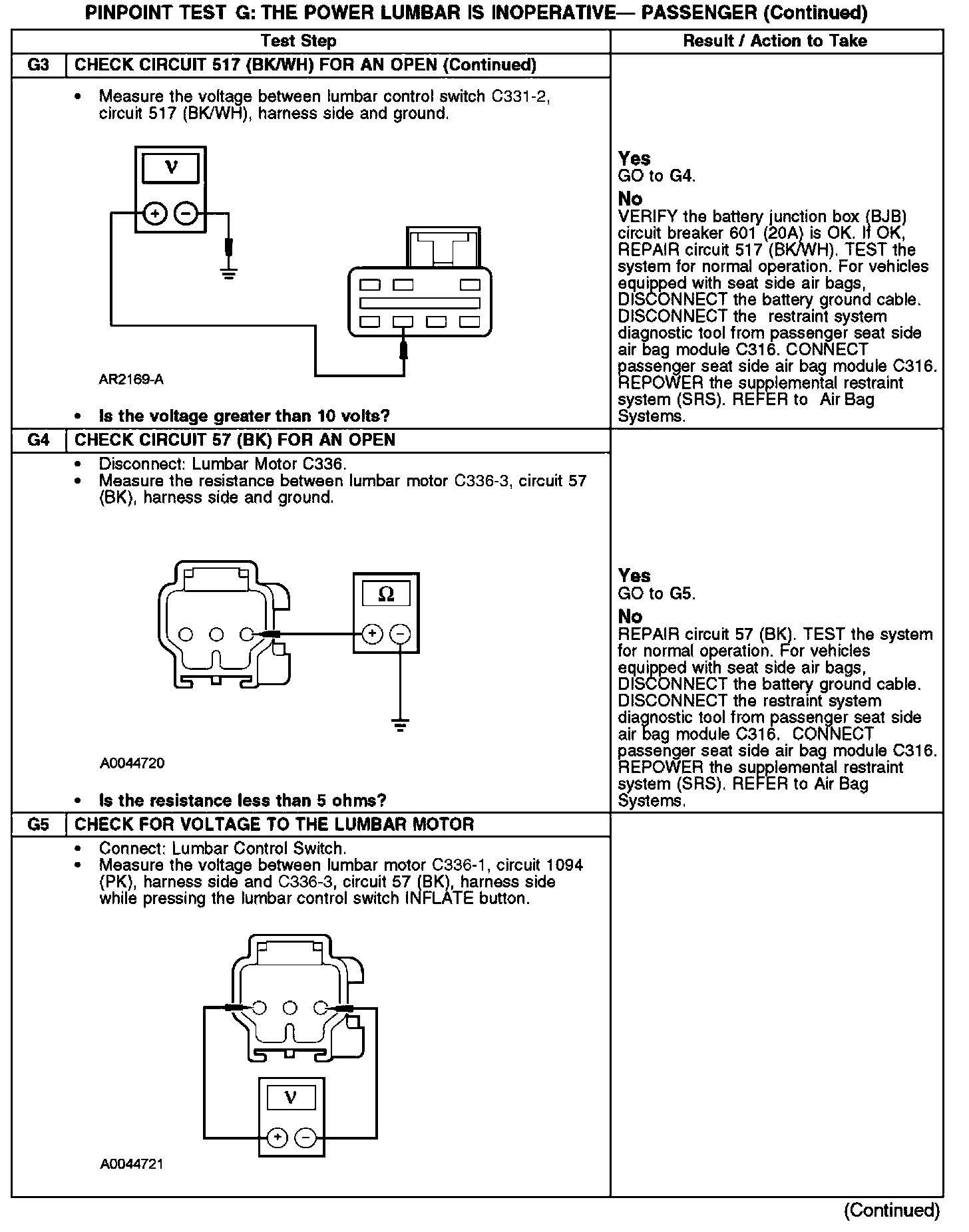 PINPOINT TEST G: THE POWER LUMBAR IS INOPERATIVE— PASSENGER (Continued)

| Test Step | Result / Action to Take |
|---|---|
| G3 CHECK CIRCUIT 517 (BK/WH) FOR AN OPEN (Continued) | |
| • Measure the voltage between lumbar control switch C331-2, circuit 517 (BK/WH), harness side and ground. V + − AR2169-A • Is the voltage greater than 10 volts? | Yes GO to G4. No VERIFY the battery junction box (BJB) circuit breaker 601 (20A) is OK. If OK, REPAIR circuit 517 (BK/WH). TEST the system for normal operation. For vehicles equipped with seat side air bags, DISCONNECT the battery ground cable. DISCONNECT the restraint system diagnostic tool from passenger seat side air bag module C316. CONNECT passenger seat side air bag module C316. REPOWER the supplemental restraint system (SRS). REFER to Air Bag Systems. |
| G4 CHECK CIRCUIT 57 (BK) FOR AN OPEN | |
| • Disconnect: Lumbar Motor C336. • Measure the resistance between lumbar motor C336-3, circuit 57 (BK), harness side and ground. Ω + − A0044720 • Is the resistance less than 5 ohms? | Yes GO to G5. No REPAIR circuit 57 (BK). TEST the system for normal operation. For vehicles equipped with seat side air bags, DISCONNECT the battery ground cable. DISCONNECT the restraint system diagnostic tool from passenger seat side air bag module C316. CONNECT passenger seat side air bag module C316. REPOWER the supplemental restraint system (SRS). REFER to Air Bag Systems. |
| G5 CHECK FOR VOLTAGE TO THE LUMBAR MOTOR | |
| • Connect: Lumbar Control Switch. • Measure the voltage between lumbar motor C336-1, circuit 1094 (PK), harness side and C336-3, circuit 57 (BK), harness side while pressing the lumbar control switch INFLATE button. V + − A0044721 | |

(Continued)